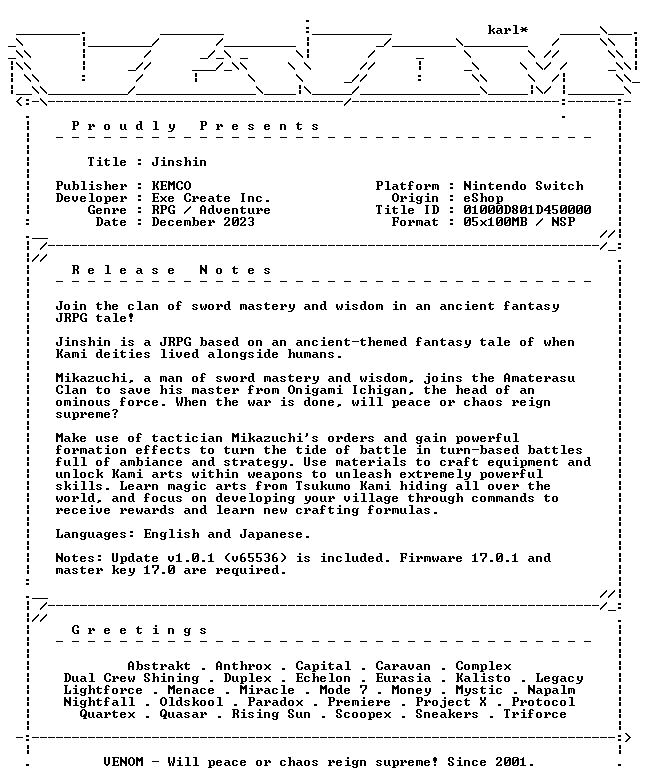 karl*

P r o u d l y   P r e s e n t s

Title : Jinshin

Publisher : KEMCO
Developer : Exe Create Inc.
Genre : RPG / Adventure
Date : December 2023

Platform : Nintendo Switch
Origin : eShop
Title ID : 01000D801D450000
Format : 05x100MB / NSP

R e l e a s e   N o t e s

Join the clan of sword mastery and wisdom in an ancient fantasy JRPG tale!

Jinshin is a JRPG based on an ancient-themed fantasy tale of when Kami deities lived alongside humans.

Mikazuchi, a man of sword mastery and wisdom, joins the Amaterasu Clan to save his master from Onigami Ichigan, the head of an ominous force. When the war is done, will peace or chaos reign supreme?

Make use of tactician Mikazuchi's orders and gain powerful formation effects to turn the tide of battle in turn-based battles full of ambiance and strategy. Use materials to craft equipment and unlock Kami arts within weapons to unleash extremely powerful skills. Learn magic arts from Tsukumo Kami hiding all over the world, and focus on developing your village through commands to receive rewards and learn new crafting formulas.

Languages: English and Japanese.

Notes: Update v1.0.1 (v65536) is included. Firmware 17.0.1 and master key 17.0 are required.

G r e e t i n g s

Abstrakt . Anthrox . Capital . Caravan . Complex
Dual Crew Shining . Duplex . Echelon . Eurasia . Kalisto . Legacy
Lightforce . Menace . Miracle . Mode 7 . Money . Mystic . Napalm
Nightfall . Oldskool . Paradox . Premiere . Project X . Protocol
Quartex . Quasar . Rising Sun . Scoopex . Sneakers . Triforce

VENOM - Will peace or chaos reign supreme! Since 2001.